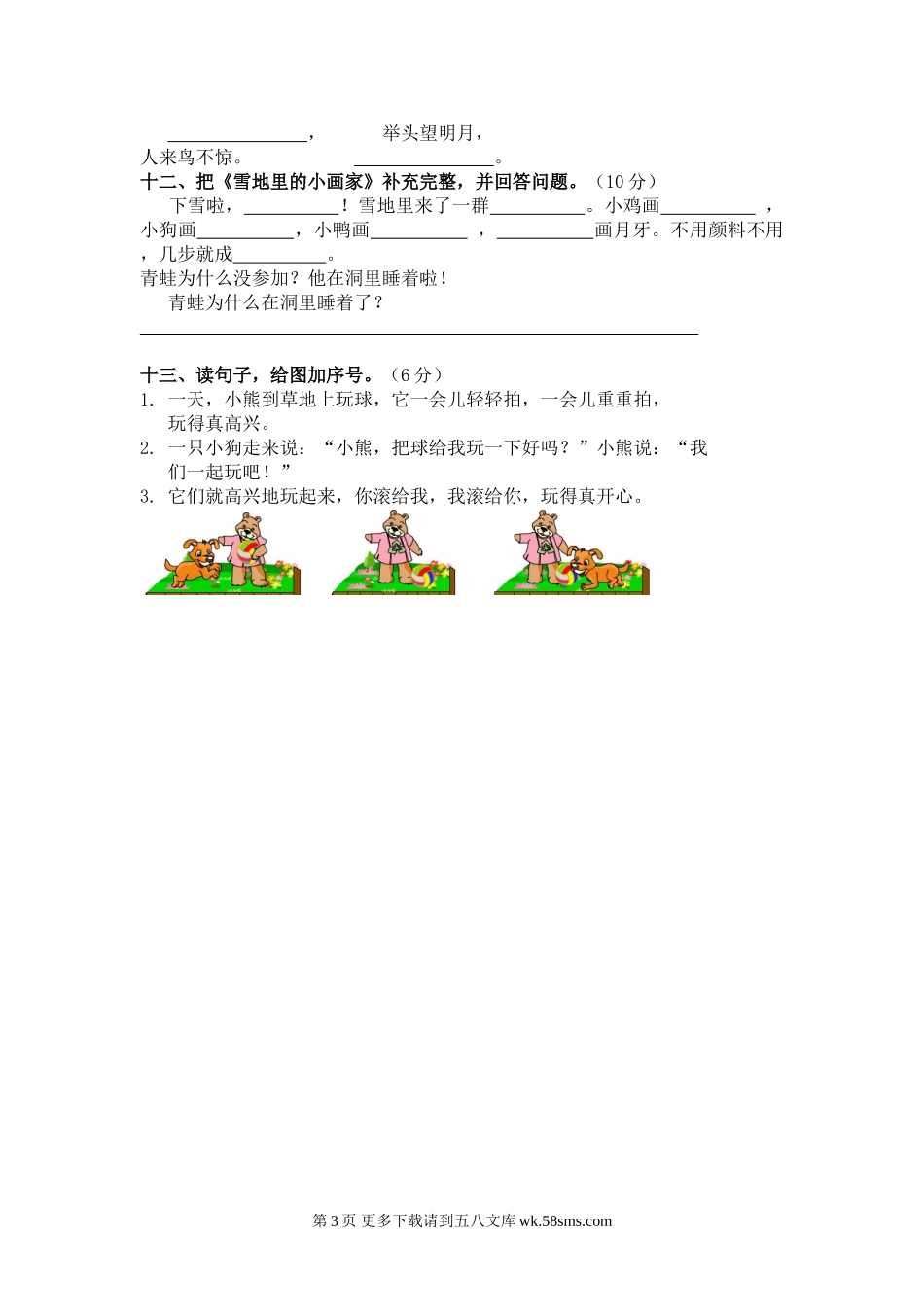 ____，  举头望明月，
人来鸟不惊。  ____。

十二、把《雪地里的小画家》补充完整，并回答问题。（10分）

下雪啦，____！雪地里来了一群____。小鸡画____，小狗画____，小鸭画____，____画月牙。不用颜料不用，几步就成____。

青蛙为什么没参加？他在洞里睡着啦！

青蛙为什么在洞里睡着了？

____

十三、读句子，给图加序号。（6分）

1. 一天，小熊到草地上玩球，它一会儿轻轻拍，一会儿重重拍，玩得真高兴。

2. 一只小狗走来说：“小熊，把球给我玩一下好吗？”小熊说：“我们一起玩吧！”

3. 它们就高兴地玩起来，你滚给我，我滚给你，玩得真开心。

第3页 更多下载请到五八文库wk.58sms.com